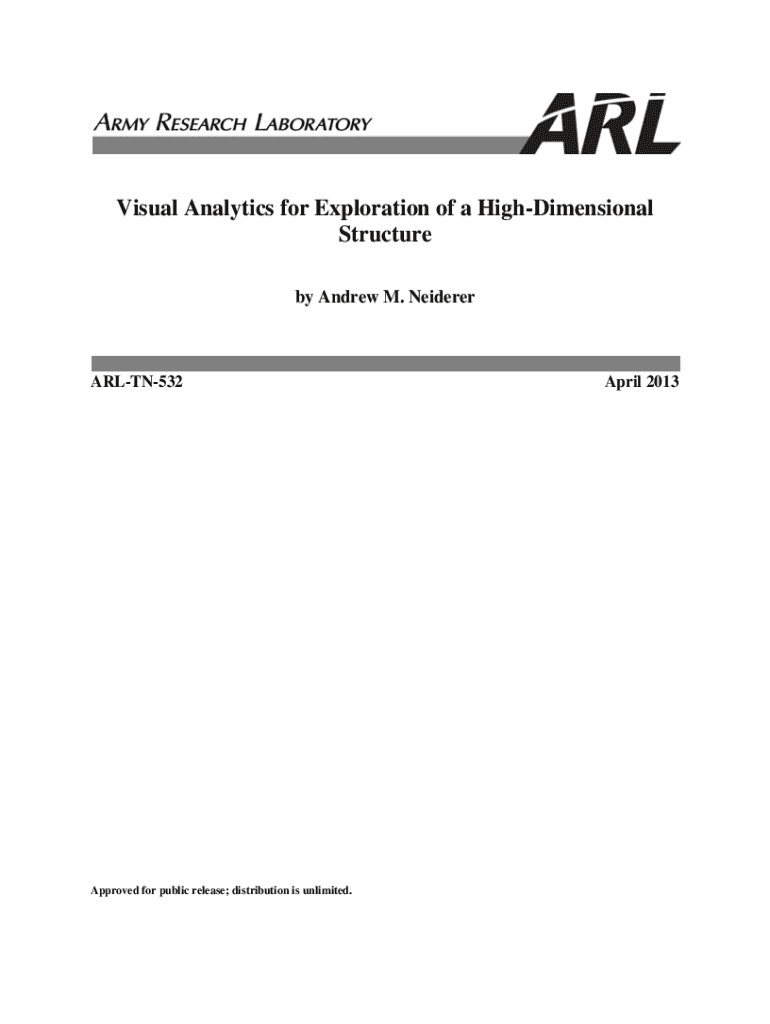 ARMY RESEARCH LABORATORY

ARL

Visual Analytics for Exploration of a High-Dimensional Structure

by Andrew M. Neiderer

ARL-TN-532

April 2013

Approved for public release; distribution is unlimited.